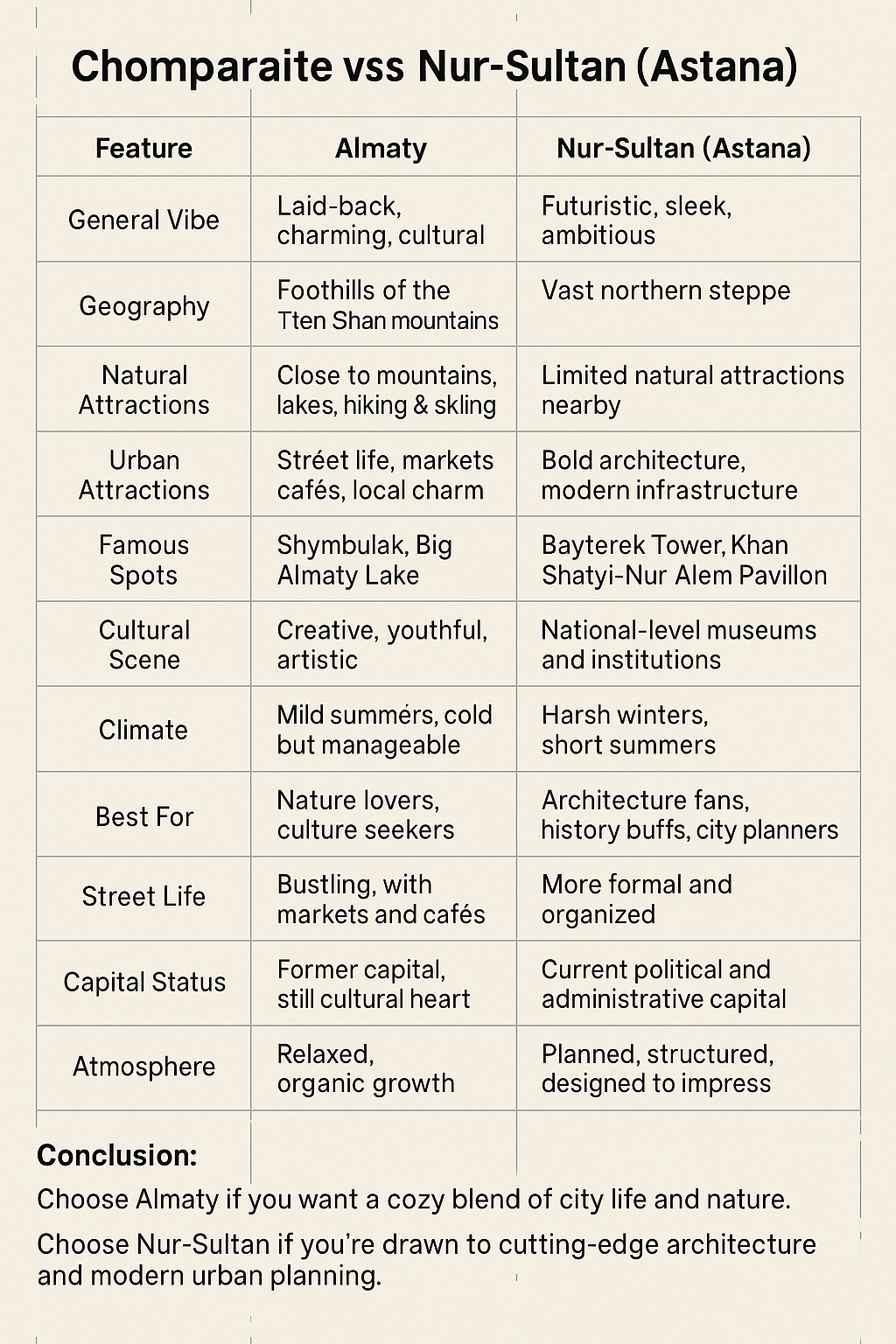 Chomparaite vss Nur-Sultan (Astana)

| Feature | Almaty | Nur-Sultan (Astana) |
|---|---|---|
| General Vibe | Laid-back, charming, cultural | Futuristic, sleek, ambitious |
| Geography | Foothills of the Tten Shan mountains | Vast northern steppe |
| Natural Attractions | Close to mountains, lakes, hiking & skling | Limited natural attractions nearby |
| Urban Attractions | Stréet life, markets cafés, local charm | Bold architecture, modern infrastructure |
| Famous Spots | Shymbulak, Big Almaty Lake | Bayterek Tower, Khan Shatyi-Nur Alem Pavillon |
| Cultural Scene | Creative, youthful, artistic | National-level museums and institutions |
| Climate | Mild summérs, cold but manageable | Harsh winters, short summers |
| Best For | Nature lovers, culture seekers | Architecture fans, history buffs, city planners |
| Street Life | Bustling, with markets and cafés | More formal and organized |
| Capital Status | Former capital, still cultural heart | Current political and administrative capital |
| Atmosphere | Relaxed, organic growth | Planned, structured, designed to impress |

Conclusion:

Choose Almaty if you want a cozy blend of city life and nature.

Choose Nur-Sultan if you're drawn to cutting-edge architecture and modern urban planning.